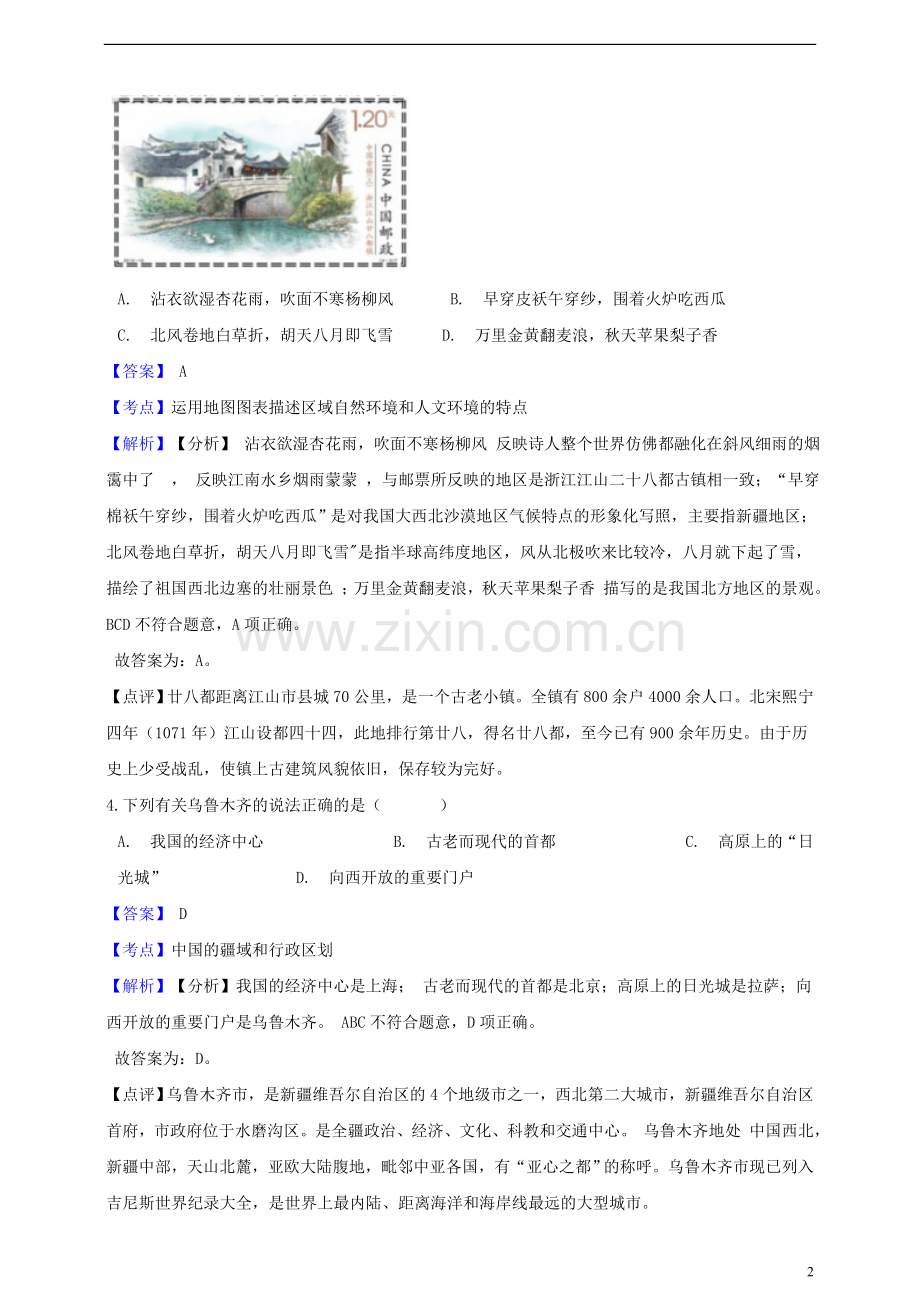 1.20元

CHINA 中国邮政

A. 沾衣欲湿杏花雨，吹面不寒杨柳风 B. 早穿皮袄午穿纱，围着火炉吃西瓜

C. 北风卷地白草折，胡天八月即飞雪 D. 万里金黄翻麦浪，秋天苹果梨子香

【答案】 A

【考点】运用地图图表描述区域自然环境和人文环境的特点

【解析】【分析】 沾衣欲湿杏花雨，吹面不寒杨柳风 反映诗人整个世界仿佛都融化在斜风细雨的烟霭中了 ， 反映江南水乡烟雨蒙蒙 ，与邮票所反映的地区是浙江江山二十八都古镇相一致；“早穿棉袄午穿纱，围着火炉吃西瓜”是对我国大西北沙漠地区气候特点的形象化写照，主要指新疆地区；北风卷地白草折，胡天八月即飞雪"是指半球高纬度地区，风从北极吹来比较冷，八月就下起了雪，描绘了祖国西北边塞的壮丽景色 ；万里金黄翻麦浪，秋天苹果梨子香 描写的是我国北方地区的景观。BCD不符合题意，A项正确。

故答案为：A。

【点评】廿八都距离江山市县城70公里，是一个古老小镇。全镇有800余户4000余人口。北宋熙宁四年（1071年）江山设都四十四，此地排行第廿八，得名廿八都，至今已有900余年历史。由于历史上少受战乱，使镇上古建筑风貌依旧，保存较为完好。

4.下列有关乌鲁木齐的说法正确的是（ ）

A. 我国的经济中心 B. 古老而现代的首都 C. 高原上的“日光城” D. 向西开放的重要门户

【答案】 D

【考点】中国的疆域和行政区划

【解析】【分析】我国的经济中心是上海； 古老而现代的首都是北京；高原上的日光城是拉萨；向西开放的重要门户是乌鲁木齐。 ABC不符合题意，D项正确。

故答案为：D。

【点评】乌鲁木齐市，是新疆维吾尔自治区的4个地级市之一，西北第二大城市，新疆维吾尔自治区首府，市政府位于水磨沟区。是全疆政治、经济、文化、科教和交通中心。 乌鲁木齐地处 中国西北，新疆中部，天山北麓，亚欧大陆腹地，毗邻中亚各国，有“亚心之都”的称呼。乌鲁木齐市现已列入吉尼斯世界纪录大全，是世界上最内陆、距离海洋和海岸线最远的大型城市。

2

www.zixin.com.cn